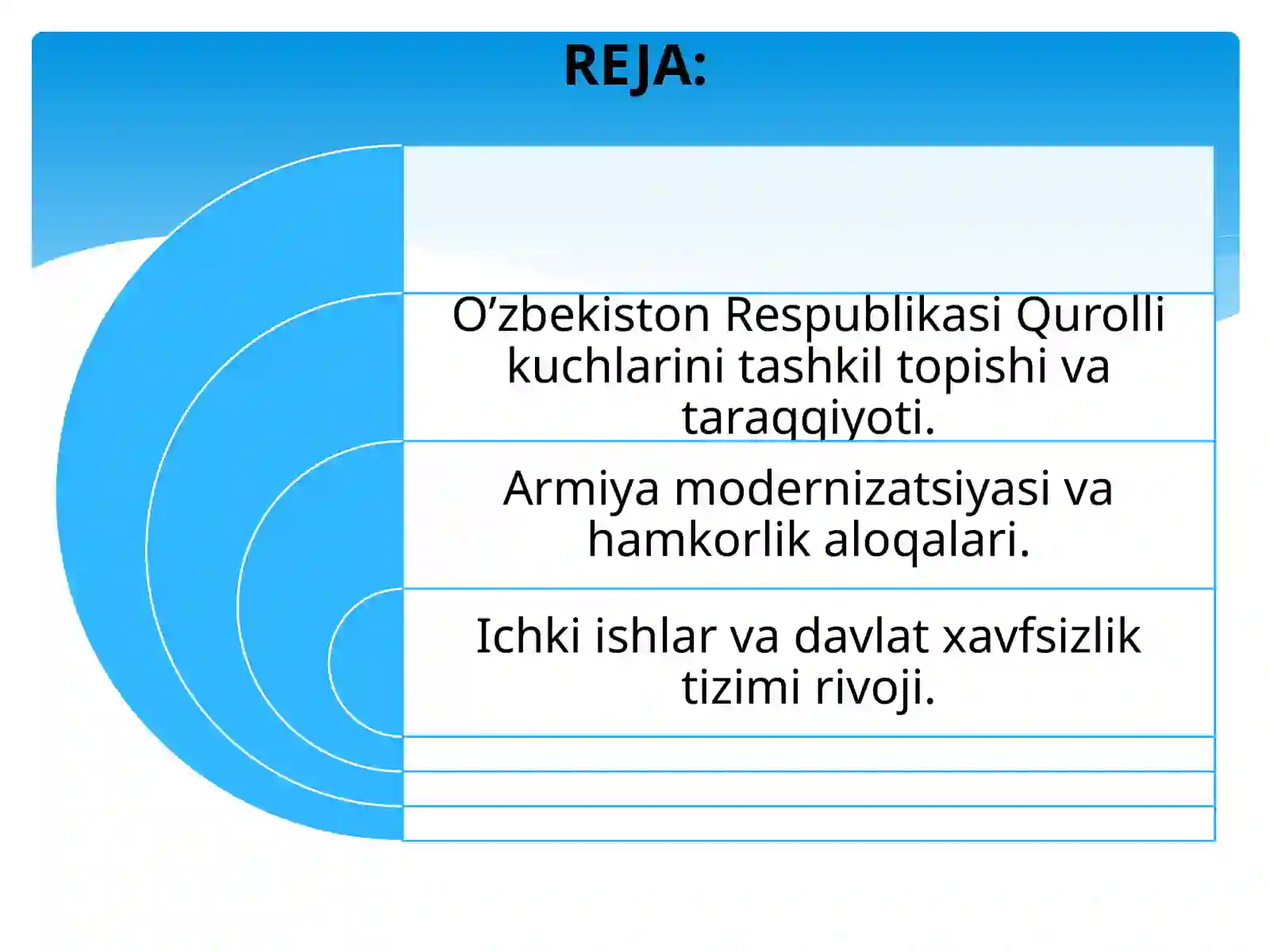 REJA:

O’zbekiston Respublikasi Qurolli kuchlarini tashkil topishi va taraqqiyoti.

Armiya modernizatsiyasi va hamkorlik aloqalari.

Ichki ishlar va davlat xavfsizlik tizimi rivoji.